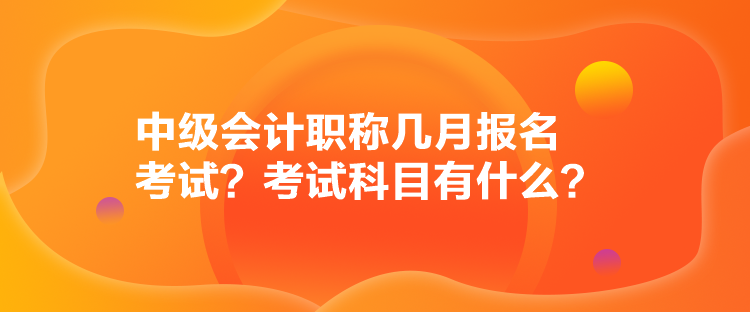 中级会计职称几月报名考试？考试科目有什么？